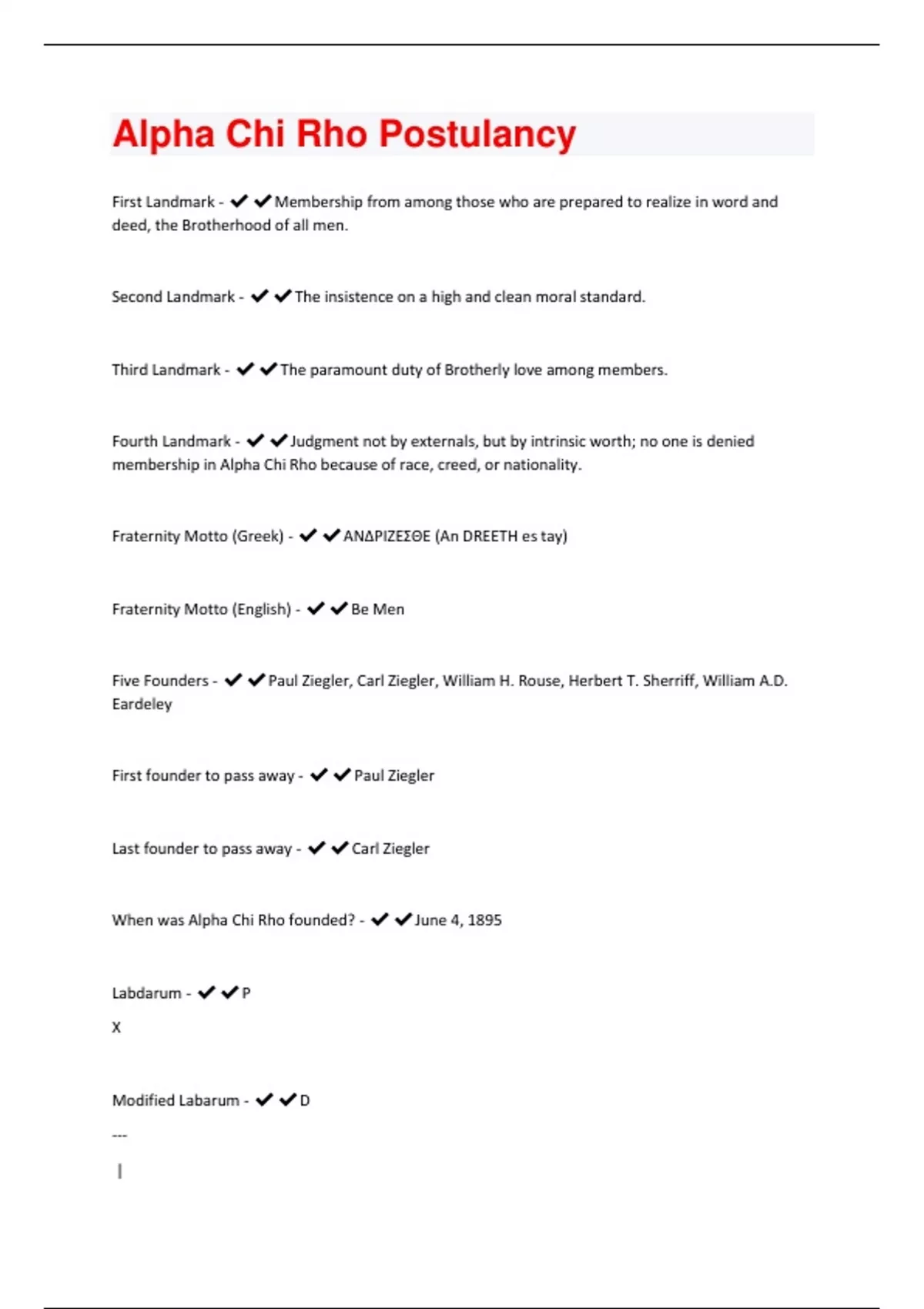 Alpha Chi Rho Postulancy

First Landmark - ✔✔Membership from among those who are prepared to realize in word and deed, the Brotherhood of all men.

Second Landmark - ✔✔The insistence on a high and clean moral standard.

Third Landmark - ✔✔The paramount duty of Brotherly love among members.

Fourth Landmark - ✔✔Judgment not by externals, but by intrinsic worth; no one is denied membership in Alpha Chi Rho because of race, creed, or nationality.

Fraternity Motto (Greek) - ✔✔ΑΝΔΡΙΖΕΣΘΕ (An DREETH es tay)

Fraternity Motto (English) - ✔✔Be Men

Five Founders - ✔✔Paul Ziegler, Carl Ziegler, William H. Rouse, Herbert T. Sherriff, William A.D. Eardeley

First founder to pass away - ✔✔Paul Ziegler

Last founder to pass away - ✔✔Carl Ziegler

When was Alpha Chi Rho founded? - ✔✔June 4, 1895

Labdarum - ✔✔P

X

Modified Labarum - ✔✔D

---

|